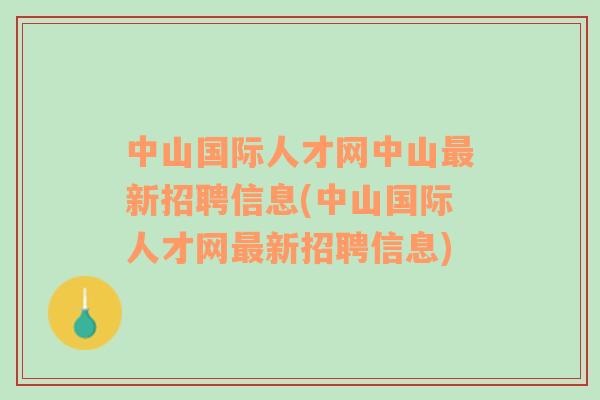 中山国际人才网中山最新招聘信息(中山国际人才网最新招聘信息)